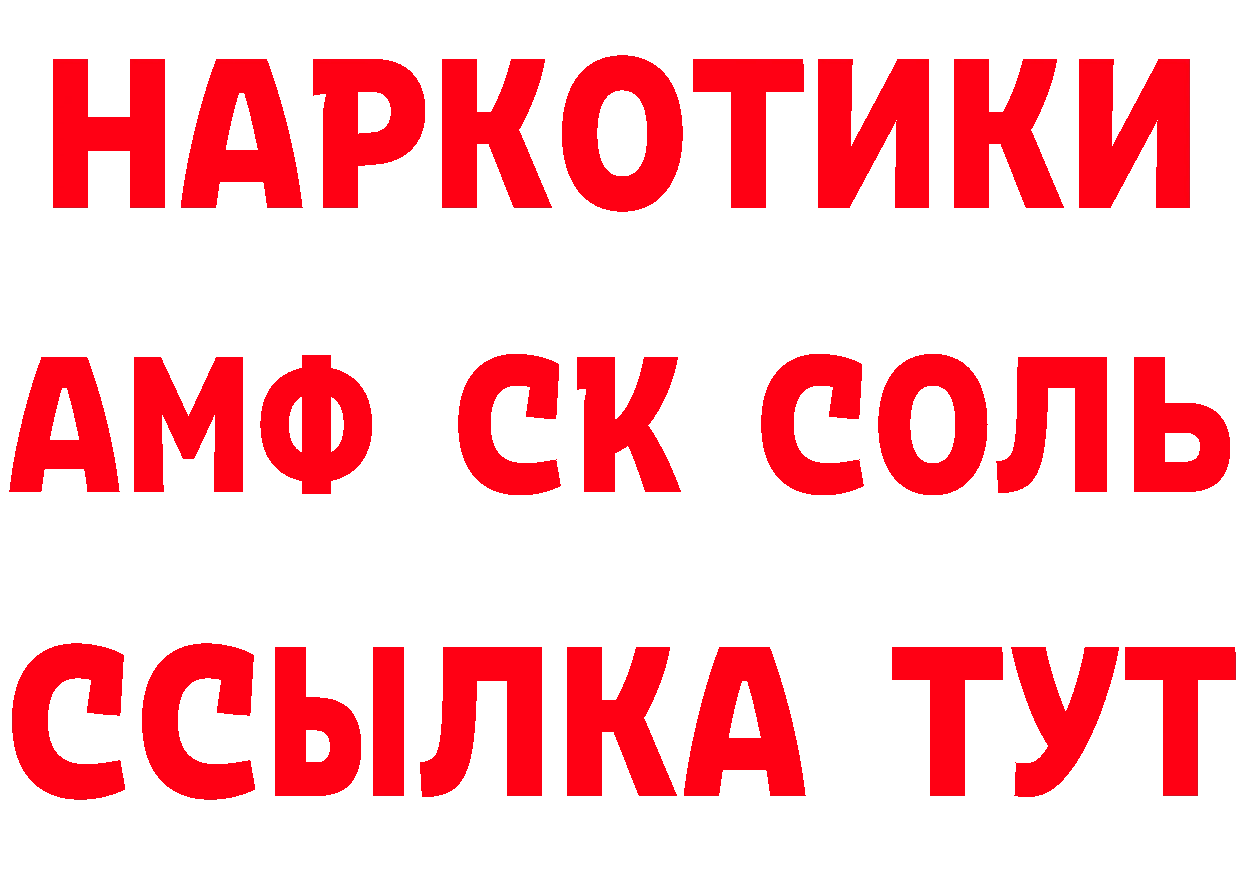 НАРКОТИКИ

АМФ СК СОЛЬ

ССЫЛКА ТУТ